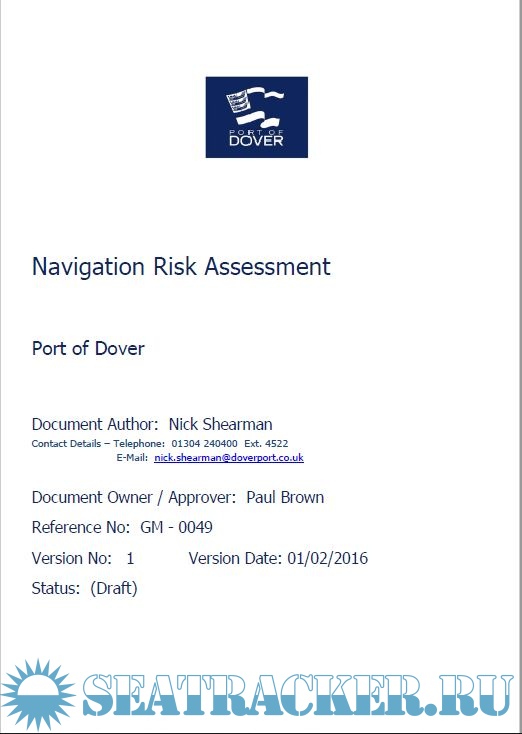 PORT OF
DOVER

Navigation Risk Assessment

Port of Dover

Document Author: Nick Shearman
Contact Details – Telephone: 01304 240400 Ext. 4522
E-Mail: nick.shearman@doverport.co.uk

Document Owner / Approver: Paul Brown

Reference No: GM - 0049

Version No: 1 Version Date: 01/02/2016

Status: (Draft)

SEATRACKER.RU